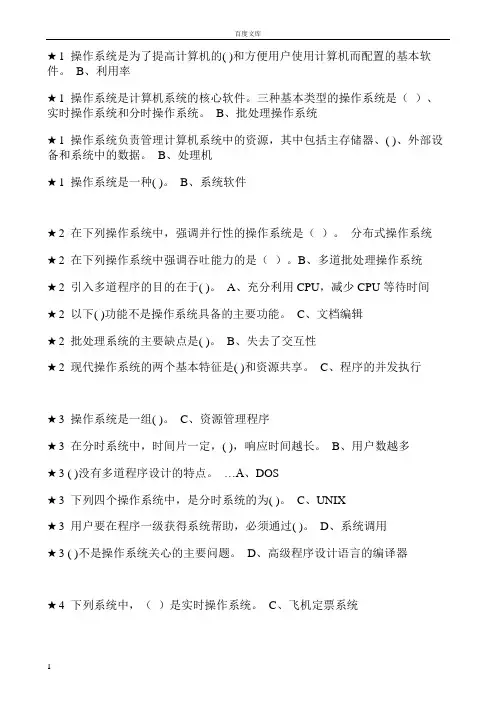 百度文库

★1 操作系统是为了提高计算机的( )和方便用户使用计算机而配置的基本软件。 B、利用率

★1 操作系统是计算机系统的核心软件。三种基本类型的操作系统是（ ）、实时操作系统和分时操作系统。 B、批处理操作系统

★1 操作系统负责管理计算机系统中的资源，其中包括主存储器、( )、外部设备和系统中的数据。 B、处理机

★1 操作系统是一种( )。 B、系统软件

★2 在下列操作系统中，强调并行性的操作系统是（ ）。 分布式操作系统

★2 在下列操作系统中强调吞吐能力的是（ ）。B、多道批处理操作系统

★2 引入多道程序的目的在于( )。 A、充分利用 CPU，减少 CPU 等待时间

★2 以下( )功能不是操作系统具备的主要功能。 C、文档编辑

★2 批处理系统的主要缺点是( )。 B、失去了交互性

★2 现代操作系统的两个基本特征是( )和资源共享。 C、程序的并发执行

★3 操作系统是一组( )。 C、资源管理程序

★3 在分时系统中，时间片一定，( )，响应时间越长。 B、用户数越多

★3 ( )没有多道程序设计的特点。 …A、DOS

★3 下列四个操作系统中，是分时系统的为( )。 C、UNIX

★3 用户要在程序一级获得系统帮助，必须通过( )。 D、系统调用

★3 ( )不是操作系统关心的主要问题。 D、高级程序设计语言的编译器

★4 下列系统中，（ ）是实时操作系统。 C、飞机定票系统

1